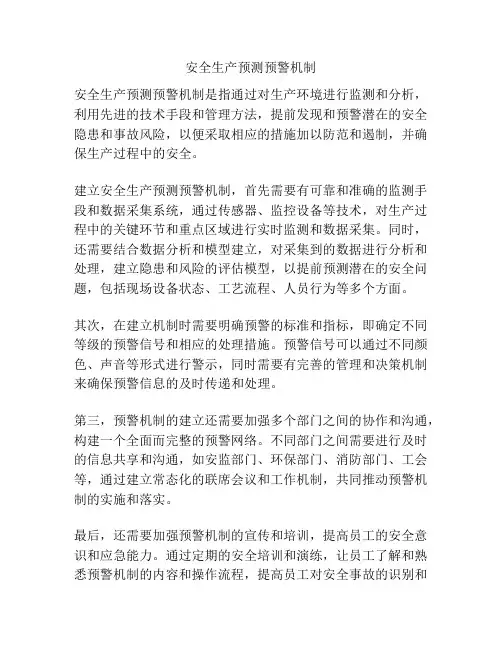 安全生产预测预警机制

安全生产预测预警机制是指通过对生产环境进行监测和分析，利用先进的技术手段和管理方法，提前发现和预警潜在的安全隐患和事故风险，以便采取相应的措施加以防范和遏制，并确保生产过程中的安全。

建立安全生产预测预警机制，首先需要有可靠和准确的监测手段和数据采集系统，通过传感器、监控设备等技术，对生产过程中的关键环节和重点区域进行实时监测和数据采集。同时，还需要结合数据分析和模型建立，对采集到的数据进行分析和处理，建立隐患和风险的评估模型，以提前预测潜在的安全问题，包括现场设备状态、工艺流程、人员行为等多个方面。

其次，在建立机制时需要明确预警的标准和指标，即确定不同等级的预警信号和相应的处理措施。预警信号可以通过不同颜色、声音等形式进行警示，同时需要有完善的管理和决策机制来确保预警信息的及时传递和处理。

第三，预警机制的建立还需要加强多个部门之间的协作和沟通，构建一个全面而完整的预警网络。不同部门之间需要进行及时的信息共享和沟通，如安监部门、环保部门、消防部门、工会等，通过建立常态化的联席会议和工作机制，共同推动预警机制的实施和落实。

最后，还需要加强预警机制的宣传和培训，提高员工的安全意识和应急能力。通过定期的安全培训和演练，让员工了解和熟悉预警机制的内容和操作流程，提高员工对安全事故的识别和